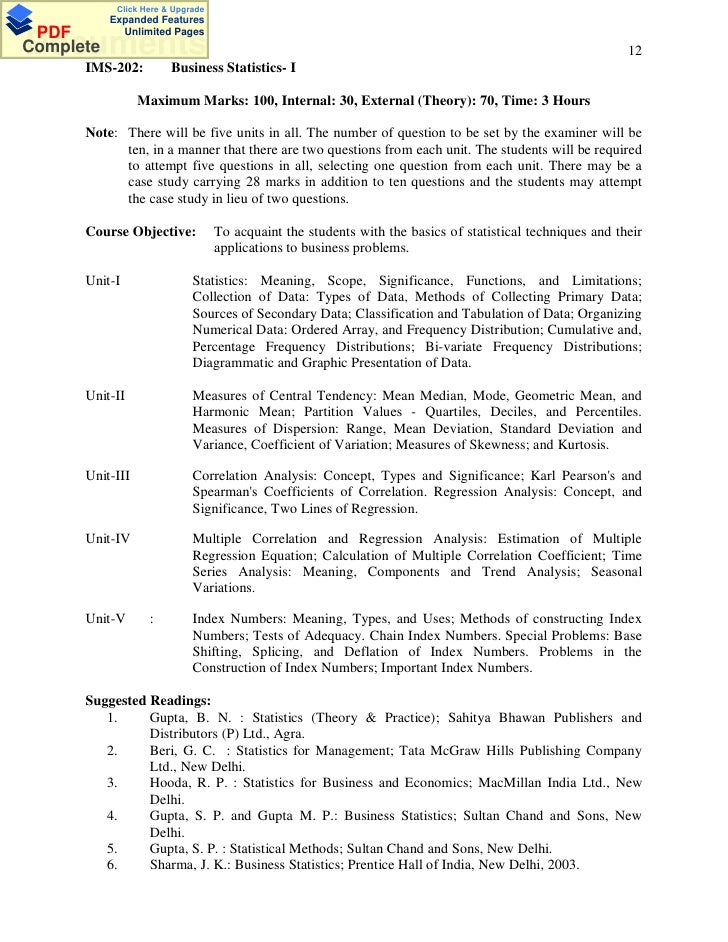 Click Here & Upgrade
Expanded Features
Unlimited Pages
PDF
Complete
Documents

12

IMS-202: Business Statistics- I

Maximum Marks: 100, Internal: 30, External (Theory): 70, Time: 3 Hours

Note: There will be five units in all. The number of question to be set by the examiner will be ten, in a manner that there are two questions from each unit. The students will be required to attempt five questions in all, selecting one question from each unit. There may be a case study carrying 28 marks in addition to ten questions and the students may attempt the case study in lieu of two questions.

Course Objective: To acquaint the students with the basics of statistical techniques and their applications to business problems.

Unit-I Statistics: Meaning, Scope, Significance, Functions, and Limitations; Collection of Data: Types of Data, Methods of Collecting Primary Data; Sources of Secondary Data; Classification and Tabulation of Data; Organizing Numerical Data: Ordered Array, and Frequency Distribution; Cumulative and, Percentage Frequency Distributions; Bi-variate Frequency Distributions; Diagrammatic and Graphic Presentation of Data.

Unit-II Measures of Central Tendency: Mean Median, Mode, Geometric Mean, and Harmonic Mean; Partition Values - Quartiles, Deciles, and Percentiles. Measures of Dispersion: Range, Mean Deviation, Standard Deviation and Variance, Coefficient of Variation; Measures of Skewness; and Kurtosis.

Unit-III Correlation Analysis: Concept, Types and Significance; Karl Pearson's and Spearman's Coefficients of Correlation. Regression Analysis: Concept, and Significance, Two Lines of Regression.

Unit-IV Multiple Correlation and Regression Analysis: Estimation of Multiple Regression Equation; Calculation of Multiple Correlation Coefficient; Time Series Analysis: Meaning, Components and Trend Analysis; Seasonal Variations.

Unit-V : Index Numbers: Meaning, Types, and Uses; Methods of constructing Index Numbers; Tests of Adequacy. Chain Index Numbers. Special Problems: Base Shifting, Splicing, and Deflation of Index Numbers. Problems in the Construction of Index Numbers; Important Index Numbers.

Suggested Readings:
1. Gupta, B. N. : Statistics (Theory & Practice); Sahitya Bhawan Publishers and Distributors (P) Ltd., Agra.
2. Beri, G. C. : Statistics for Management; Tata McGraw Hills Publishing Company Ltd., New Delhi.
3. Hooda, R. P. : Statistics for Business and Economics; MacMillan India Ltd., New Delhi.
4. Gupta, S. P. and Gupta M. P.: Business Statistics; Sultan Chand and Sons, New Delhi.
5. Gupta, S. P. : Statistical Methods; Sultan Chand and Sons, New Delhi.
6. Sharma, J. K.: Business Statistics; Prentice Hall of India, New Delhi, 2003.